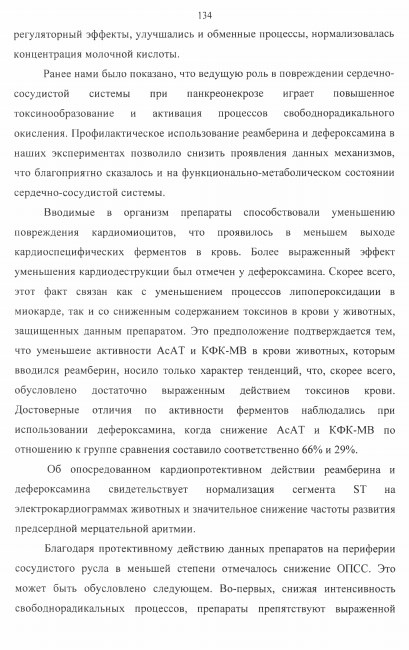 134

регуляторный эффекты, улучшались и обменные процессы, нормализовалась концентрация молочной кислоты.

Ранее нами было показано, что ведущую роль в повреждении сердечно-сосудистой системы при панкреонекрозе играет повышенное токсинообразование и активация процессов свободнорадикального окисления. Профилактическое использование реамберина и дефероксамина в наших экспериментах позволило снизить проявления данных механизмов, что благоприятно сказалось и на функционально-метаболическом состоянии сердечно-сосудистой системы.

Вводимые в организм препараты способствовали уменьшению повреждения кардиомиоцитов, что проявилось в меньшем выходе кардиоспецифических ферментов в кровь. Более выраженный эффект уменьшения кардиодеструкции был отмечен у дефероксамина. Скорее всего, этот факт связан как с уменьшением процессов липопероксидации в миокарде, так и со сниженным содержанием токсинов в крови у животных, защищенных данным препаратом. Это предположение подтверждается тем, что уменьшеие активности АсАТ и КФК-МВ в крови животных, которым вводился реамберин, носило только характер тенденций, что, скорее всего, обусловлено достаточно выраженным действием токсинов крови. Достоверные отличия по активности ферментов наблюдались при использовании дефероксамина, когда снижение АсАТ и КФК-МВ по отношению к группе сравнения составило соответственно 66% и 29%.

Об опосредованном кардиопротективном действии реамберина и дефероксамина свидетельствует нормализация сегмента ST на электрокардиограммах животных и значительное снижение частоты развития предсердной мерцательной аритмии.

Благодаря протективному действию данных препаратов на периферии сосудистого русла в меньшей степени отмечалось снижение ОПСС. Это может быть обусловлено следующем. Во-первых, снижая интенсивность свободнорадикальных процессов, препараты препятствуют выраженной